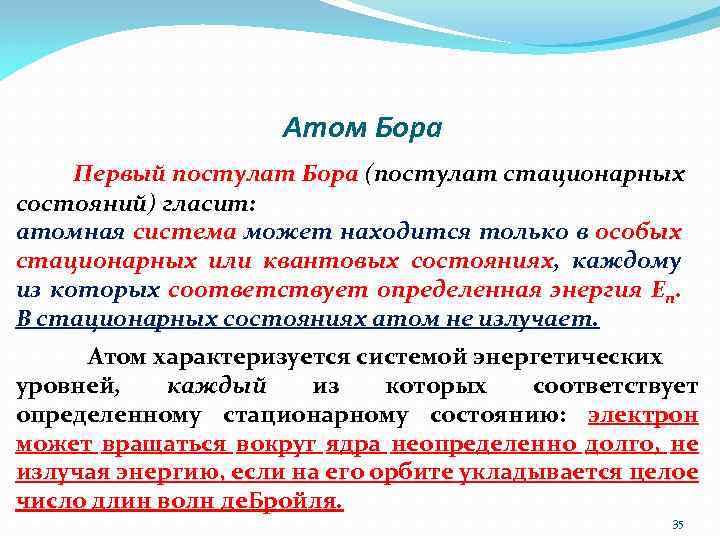 Атом Бора

Первый постулат Бора (постулат стационарных состояний) гласит:
атомная система может находится только в особых стационарных или квантовых состояниях, каждому из которых соответствует определенная энергия $E_n$.
В стационарных состояниях атом не излучает.

Атом характеризуется системой энергетических уровней, каждый из которых соответствует определенному стационарному состоянию: электрон может вращаться вокруг ядра неопределенно долго, не излучая энергию, если на его орбите укладывается целое число длин волн деБройля.

35